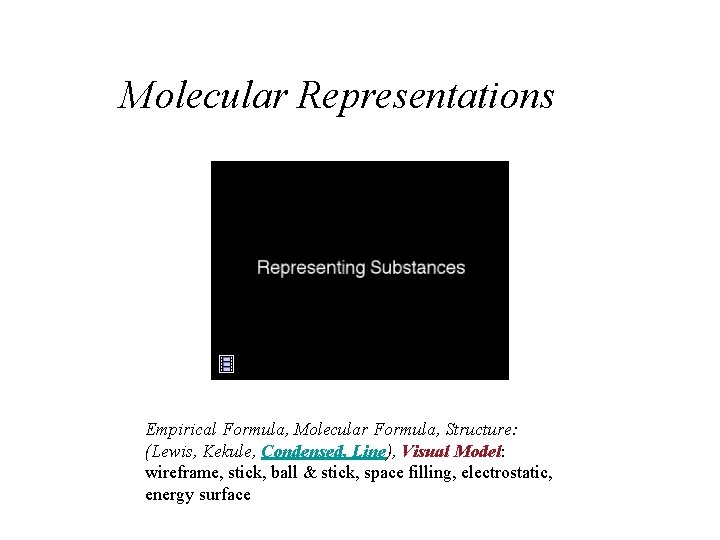 Molecular Representations

Representing Substances

Empirical Formula, Molecular Formula, Structure: (Lewis, Kekule, Condensed, Line), Visual Model: wireframe, stick, ball & stick, space filling, electrostatic, energy surface